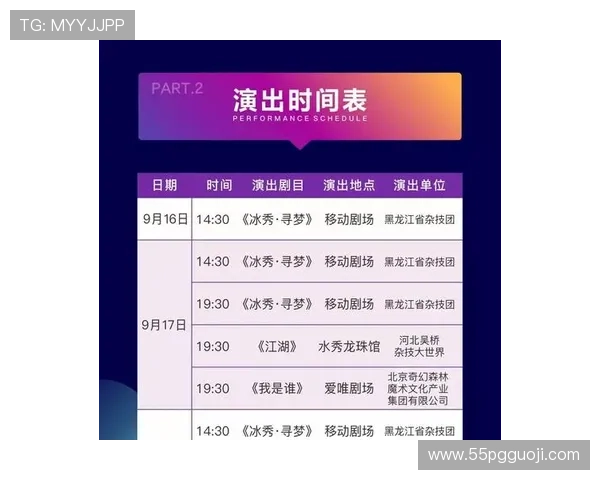 TG: MYYJJPP

PART.2

演出时间表

PERFORMANCE SCHEDULE

| 日期 | 时间 | 演出剧目 | 演出地点 | 演出单位 |
|---|---|---|---|---|
| 9月16日 | 14:30 | 《冰秀·寻梦》 | 移动剧场 | 黑龙江省杂技团 |
| 9月17日 | 14:30 | 《冰秀·寻梦》 | 移动剧场 | 黑龙江省杂技团 |
| | 19:30 | 《冰秀·寻梦》 | 移动剧场 | 黑龙江省杂技团 |
| | 19:30 | 《江湖》 | 水秀龙珠馆 | 河北吴桥杂技大世界 |
| | 19:30 | 《我是谁》 | 爱唯剧场 | 北京奇幻森林魔术文化产业集团有限公司 |
| | 14:30 | 《冰秀·寻梦》 | 移动剧场 | 黑龙江省杂技团 |

www.55pgguoji.com